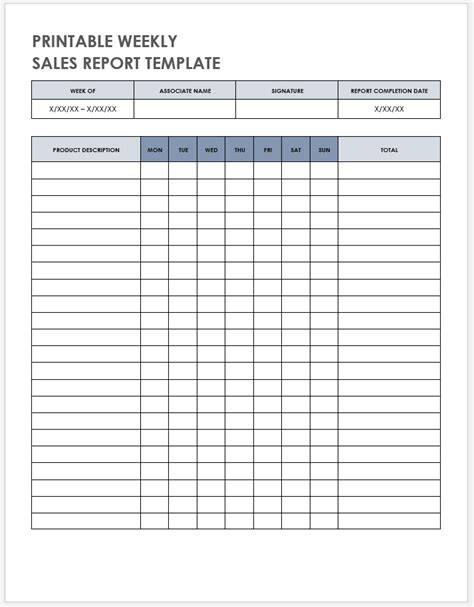 PRINTABLE WEEKLY
SALES REPORT TEMPLATE

| WEEK OF | ASSOCIATE NAME | SIGNATURE | REPORT COMPLETION DATE |
|---|---|---|---|
| X/XX/XX – X/XX/XX | | | X/XX/XX |

| PRODUCT DESCRIPTION | MON | TUE | WED | THU | FRI | SAT | SUN | TOTAL |
|---|---|---|---|---|---|---|---|---|
| | | | | | | | | |
| | | | | | | | | |
| | | | | | | | | |
| | | | | | | | | |
| | | | | | | | | |
| | | | | | | | | |
| | | | | | | | | |
| | | | | | | | | |
| | | | | | | | | |
| | | | | | | | | |
| | | | | | | | | |
| | | | | | | | | |
| | | | | | | | | |
| | | | | | | | | |
| | | | | | | | | |
| | | | | | | | | |
| | | | | | | | | |
| | | | | | | | | |
| | | | | | | | | |
| | | | | | | | | |
| | | | | | | | | |
| | | | | | | | | |